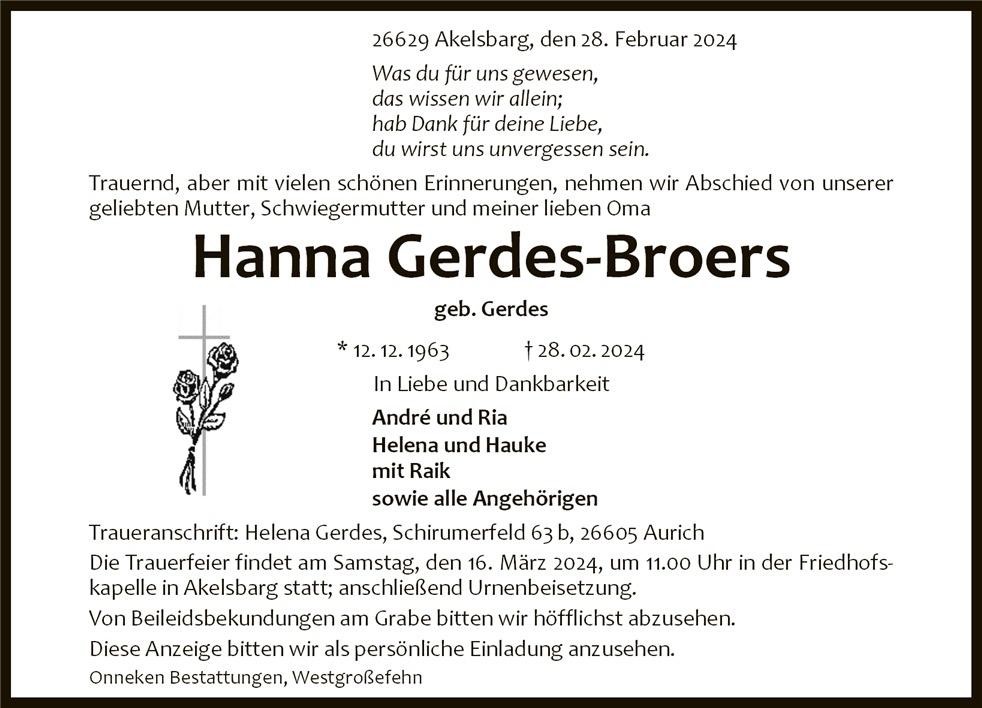 26629 Akelsbarg, den 28. Februar 2024

Was du für uns gewesen,
das wissen wir allein;
hab Dank für deine Liebe,
du wirst uns unvergessen sein.

Trauernd, aber mit vielen schönen Erinnerungen, nehmen wir Abschied von unserer geliebten Mutter, Schwiegermutter und meiner lieben Oma

Hanna Gerdes-Broers

geb. Gerdes

* 12. 12. 1963 † 28. 02. 2024

In Liebe und Dankbarkeit

André und Ria
Helena und Hauke
mit Raik
sowie alle Angehörigen

Traueranschrift: Helena Gerdes, Schirumerfeld 63 b, 26605 Aurich

Die Trauerfeier findet am Samstag, den 16. März 2024, um 11.00 Uhr in der Friedhofskapelle in Akelsbarg statt; anschließend Urnenbeisetzung.

Von Beileidsbekundungen am Grabe bitten wir höfflichst abzusehen.

Diese Anzeige bitten wir als persönliche Einladung anzusehen.

Onneken Bestattungen, Westgroßefehn